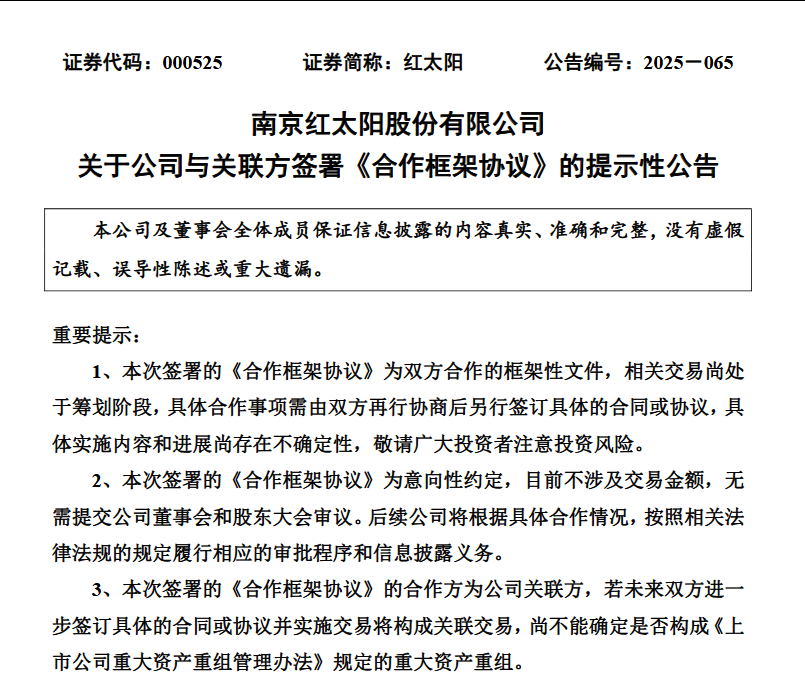 证券代码：000525　　证券简称：红太阳　　公告编号：2025－065

南京红太阳股份有限公司
关于公司与关联方签署《合作框架协议》的提示性公告

本公司及董事会全体成员保证信息披露的内容真实、准确和完整，没有虚假记载、误导性陈述或重大遗漏。

重要提示：

1、本次签署的《合作框架协议》为双方合作的框架性文件，相关交易尚处于筹划阶段，具体合作事项需由双方再行协商后另行签订具体的合同或协议，具体实施内容和进展尚存在不确定性，敬请广大投资者注意投资风险。

2、本次签署的《合作框架协议》为意向性约定，目前不涉及交易金额，无需提交公司董事会和股东大会审议。后续公司将根据具体合作情况，按照相关法律法规的规定履行相应的审批程序和信息披露义务。

3、本次签署的《合作框架协议》的合作方为公司关联方，若未来双方进一步签订具体的合同或协议并实施交易将构成关联交易，尚不能确定是否构成《上市公司重大资产重组管理办法》规定的重大资产重组。